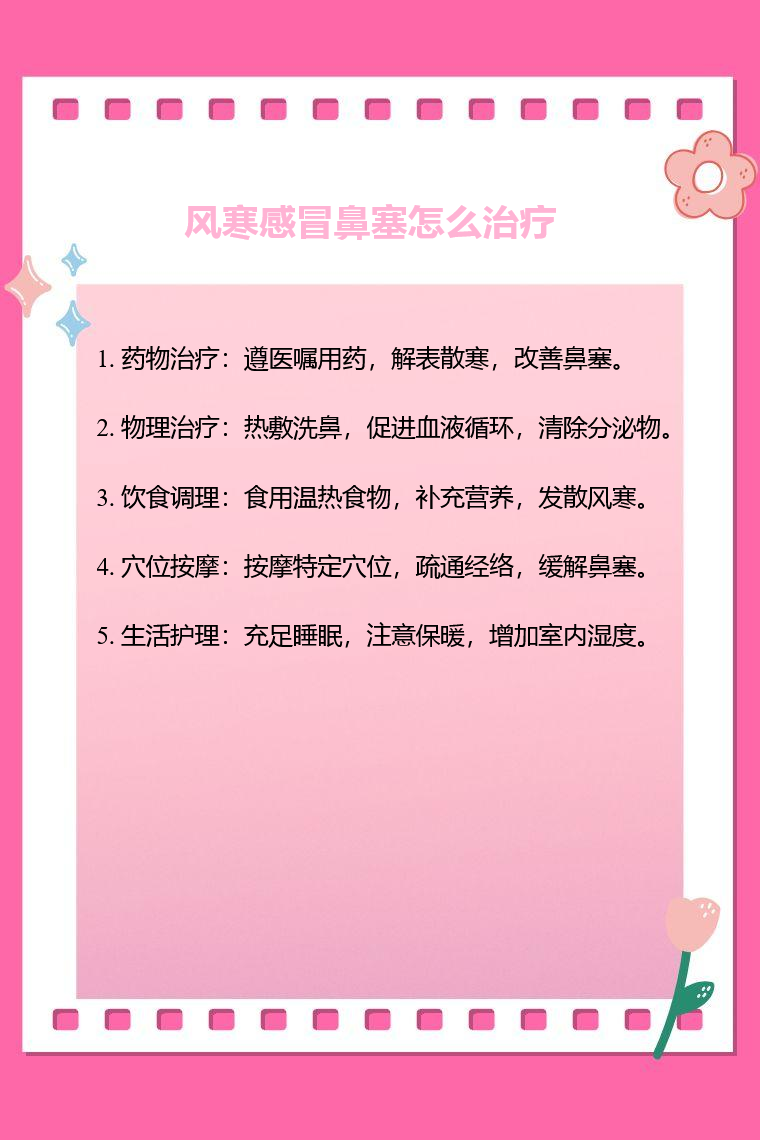 风寒感冒鼻塞怎么治疗

1.药物治疗：遵医嘱用药，解表散寒，改善鼻塞。

2.物理治疗：热敷洗鼻，促进血液循环，清除分泌物。

3.饮食调理：食用温热食物，补充营养，发散风寒。

4.穴位按摩：按摩特定穴位，疏通经络，缓解鼻塞。

5.生活护理：充足睡眠，注意保暖，增加室内湿度。